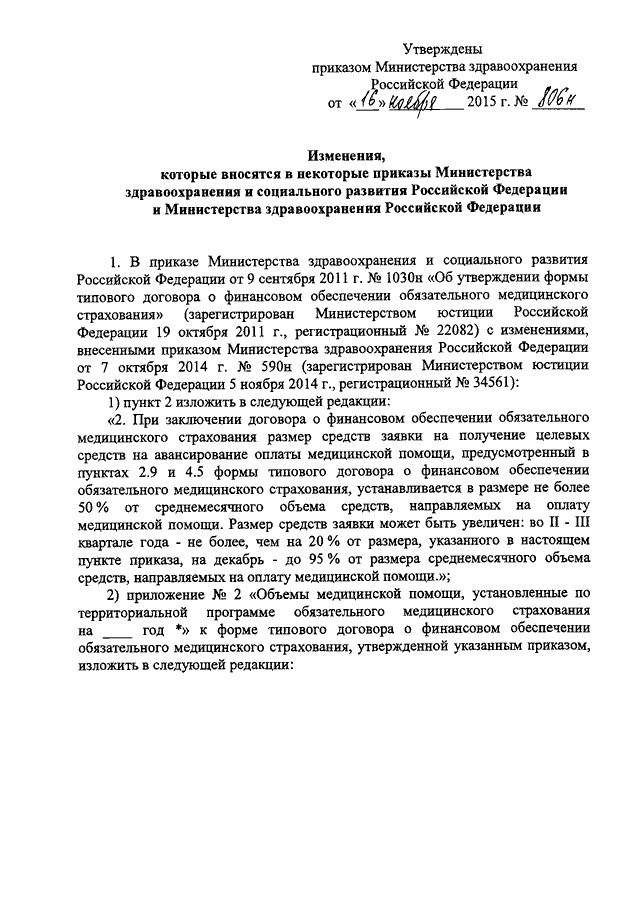 Утверждены
приказом Министерства здравоохранения
Российской Федерации
от «16» ноября 2015 г. № 806н

Изменения,
которые вносятся в некоторые приказы Министерства здравоохранения и социального развития Российской Федерации и Министерства здравоохранения Российской Федерации

1. В приказе Министерства здравоохранения и социального развития Российской Федерации от 9 сентября 2011 г. № 1030н «Об утверждении формы типового договора о финансовом обеспечении обязательного медицинского страхования» (зарегистрирован Министерством юстиции Российской Федерации 19 октября 2011 г., регистрационный № 22082) с изменениями, внесенными приказом Министерства здравоохранения Российской Федерации от 7 октября 2014 г. № 590н (зарегистрирован Министерством юстиции Российской Федерации 5 ноября 2014 г., регистрационный № 34561):

1) пункт 2 изложить в следующей редакции:

«2. При заключении договора о финансовом обеспечении обязательного медицинского страхования размер средств заявки на получение целевых средств на авансирование оплаты медицинской помощи, предусмотренный в пунктах 2.9 и 4.5 формы типового договора о финансовом обеспечении обязательного медицинского страхования, устанавливается в размере не более 50 % от среднемесячного объема средств, направляемых на оплату медицинской помощи. Размер средств заявки может быть увеличен: во II - III квартале года - не более, чем на 20 % от размера, указанного в настоящем пункте приказа, на декабрь - до 95 % от размера среднемесячного объема средств, направляемых на оплату медицинской помощи.»;

2) приложение № 2 «Объемы медицинской помощи, установленные по территориальной программе обязательного медицинского страхования на ____ год *» к форме типового договора о финансовом обеспечении обязательного медицинского страхования, утвержденной указанным приказом, изложить в следующей редакции: